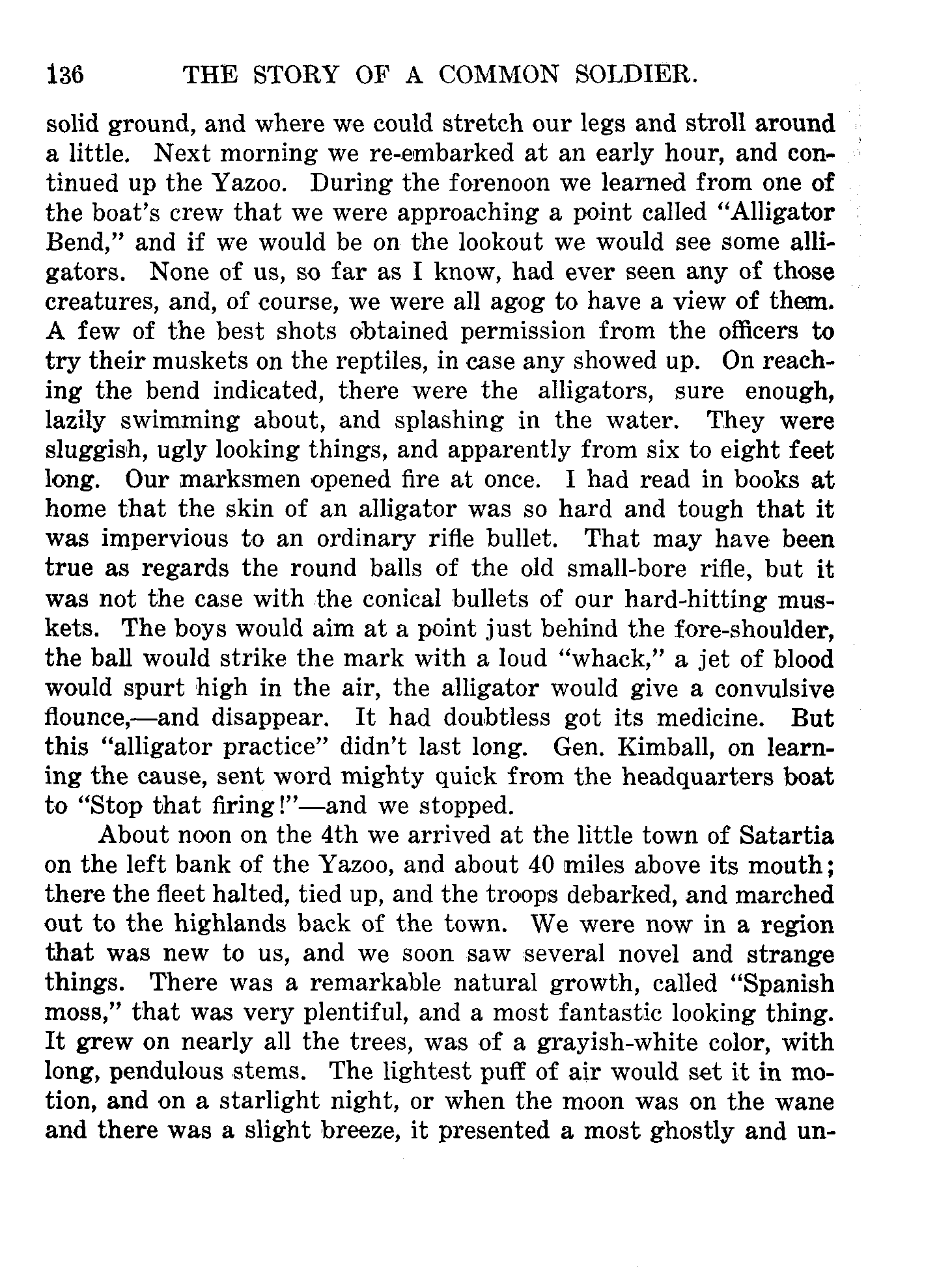 136 THE STORY OF A COMMON SOLDIER.

solid ground, and where we could stretch our legs and stroll around a little. Next morning we re-embarked at an early hour, and continued up the Yazoo. During the forenoon we learned from one of the boat's crew that we were approaching a point called "Alligator Bend," and if we would be on the lookout we would see some alligators. None of us, so far as I know, had ever seen any of those creatures, and, of course, we were all agog to have a view of them. A few of the best shots obtained permission from the officers to try their muskets on the reptiles, in case any showed up. On reaching the bend indicated, there were the alligators, sure enough, lazily swimming about, and splashing in the water. They were sluggish, ugly looking things, and apparently from six to eight feet long. Our marksmen opened fire at once. I had read in books at home that the skin of an alligator was so hard and tough that it was impervious to an ordinary rifle bullet. That may have been true as regards the round balls of the old small-bore rifle, but it was not the case with the conical bullets of our hard-hitting muskets. The boys would aim at a point just behind the fore-shoulder, the ball would strike the mark with a loud "whack," a jet of blood would spurt high in the air, the alligator would give a convulsive flounce,—and disappear. It had doubtless got its medicine. But this "alligator practice" didn't last long. Gen. Kimball, on learning the cause, sent word mighty quick from the headquarters boat to "Stop that firing!"—and we stopped.

About noon on the 4th we arrived at the little town of Satartia on the left bank of the Yazoo, and about 40 miles above its mouth; there the fleet halted, tied up, and the troops debarked, and marched out to the highlands back of the town. We were now in a region that was new to us, and we soon saw several novel and strange things. There was a remarkable natural growth, called "Spanish moss," that was very plentiful, and a most fantastic looking thing. It grew on nearly all the trees, was of a grayish-white color, with long, pendulous stems. The lightest puff of air would set it in motion, and on a starlight night, or when the moon was on the wane and there was a slight breeze, it presented a most ghostly and un-